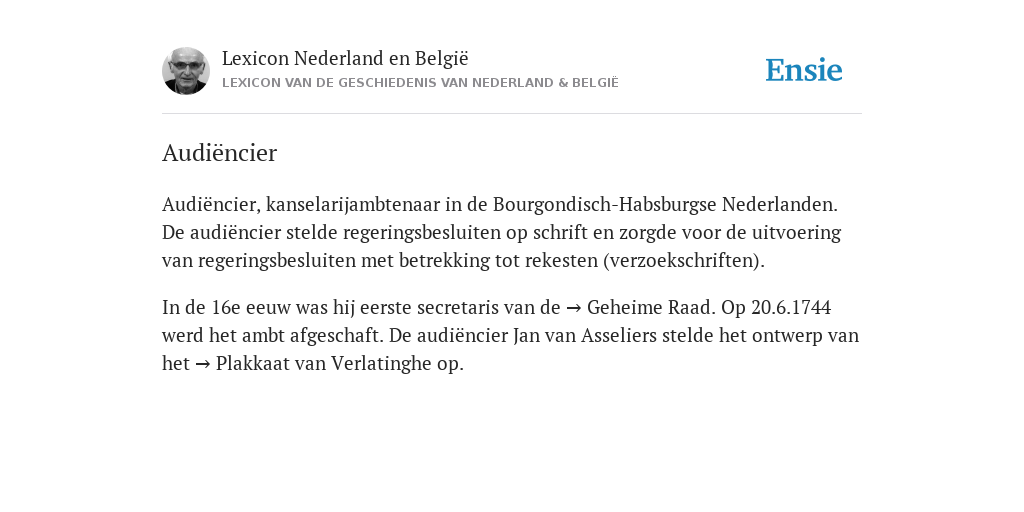 Lexicon Nederland en België
LEXICON VAN DE GESCHIEDENIS VAN NEDERLAND & BELGIË

Ensie

Audiëncier

Audiëncier, kanselarijambtenaar in de Bourgondisch-Habsburgse Nederlanden. De audiëncier stelde regeringsbesluiten op schrift en zorgde voor de uitvoering van regeringsbesluiten met betrekking tot rekesten (verzoekschriften).

In de 16e eeuw was hij eerste secretaris van de → Geheime Raad. Op 20.6.1744 werd het ambt afgeschaft. De audiëncier Jan van Asseliers stelde het ontwerp van het → Plakkaat van Verlatinghe op.